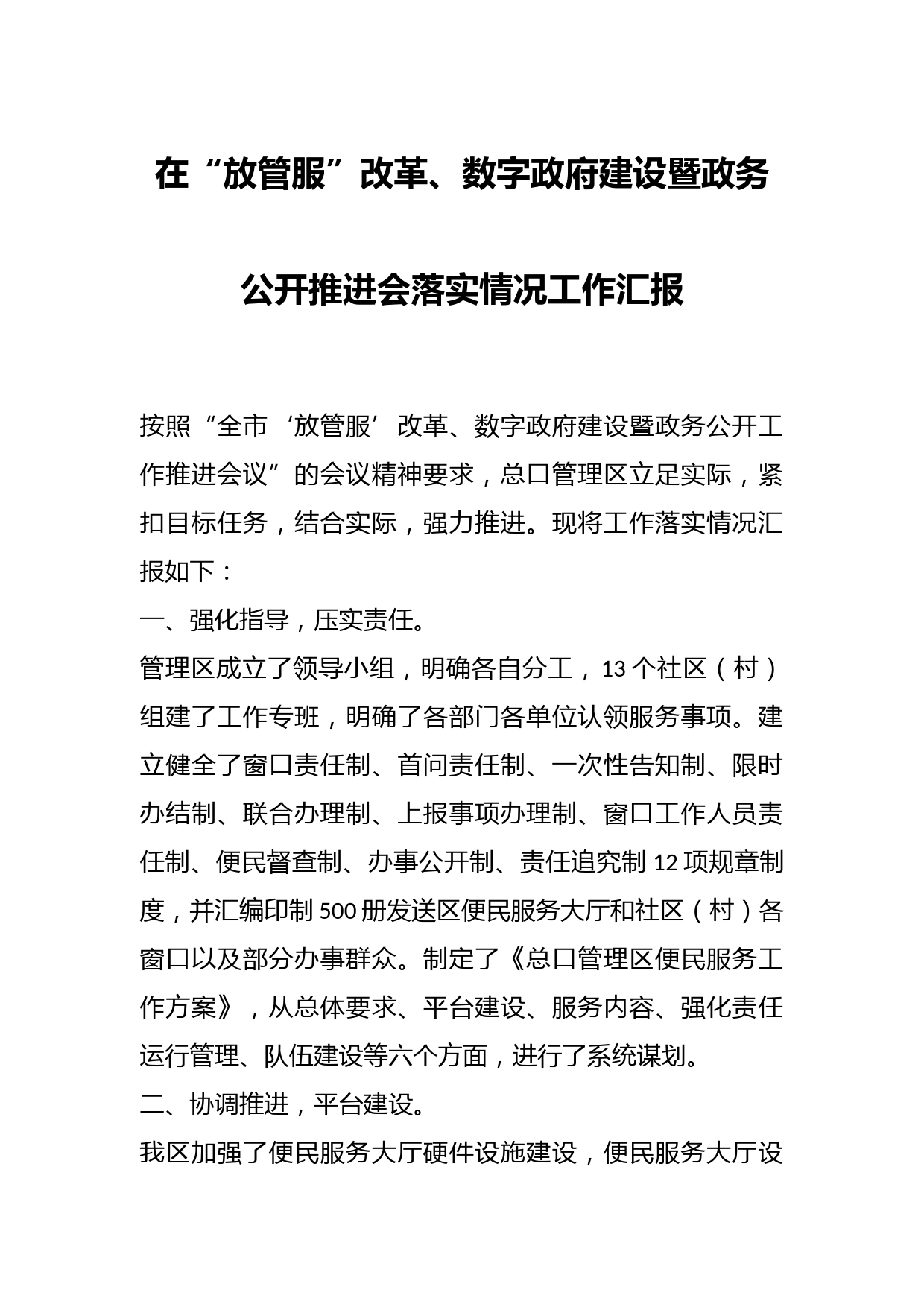 在“放管服”改革、数字政府建设暨政务公开推进会落实情况工作汇报

按照“全市‘放管服’改革、数字政府建设暨政务公开工作推进会议”的会议精神要求，总口管理区立足实际，紧扣目标任务，结合实际，强力推进。现将工作落实情况汇报如下：

一、强化指导，压实责任。

管理区成立了领导小组，明确各自分工，13个社区（村）组建了工作专班，明确了各部门各单位认领服务事项。建立健全了窗口责任制、首问责任制、一次性告知制、限时办结制、联合办理制、上报事项办理制、窗口工作人员责任制、便民督查制、办事公开制、责任追究制12项规章制度，并汇编印制500册发送区便民服务大厅和社区（村）各窗口以及部分办事群众。制定了《总口管理区便民服务工作方案》，从总体要求、平台建设、服务内容、强化责任运行管理、队伍建设等六个方面，进行了系统谋划。

二、协调推进，平台建设。

我区加强了便民服务大厅硬件设施建设，便民服务大厅设